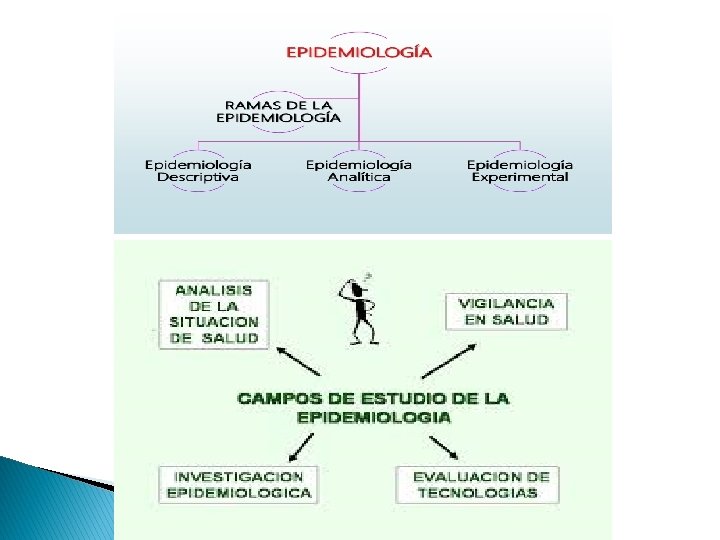 EPIDEMIOLOGÍA

RAMAS DE LA EPIDEMIOLOGÍA

Epidemiología Descriptiva

Epidemiología Analítica

Epidemiología Experimental

ANALISIS DE LA SITUACION DE SALUD

VIGILANCIA EN SALUD

CAMPOS DE ESTUDIO DE LA EPIDEMIOLOGIA

INVESTIGACION EPIDEMIOLOGICA

EVALUACION DE TECNOLOGIAS